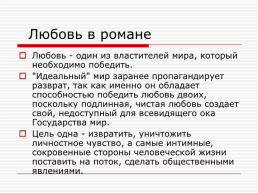 Любовь в романе

Любовь - один из властителей мира, который необходимо победить.

"Идеальный" мир заранее пропагандирует разврат, так как именно он обладает способностью победить любовь двоих, поскольку подлинная, чистая любовь создает свой, недоступный для всевидящего ока Государства мир.

Цель одна - извратить, уничтожить личностное чувство, а самые интимные, сокровенные стороны человеческой жизни поставить на поток, сделать общественными явлениями.